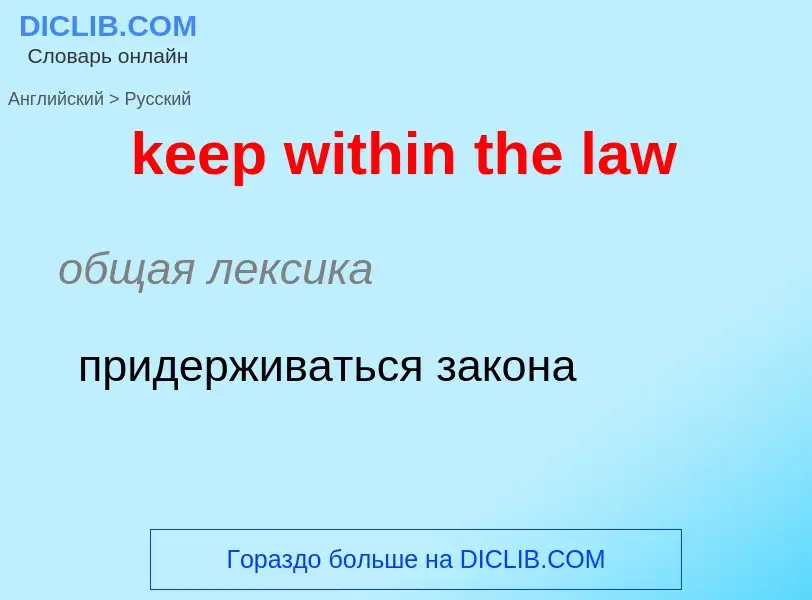 DICLIB.COM
Словарь онлайн

Английский > Русский

keep within the law

общая лексика

придерживаться закона

Гораздо больше на DICLIB.COM